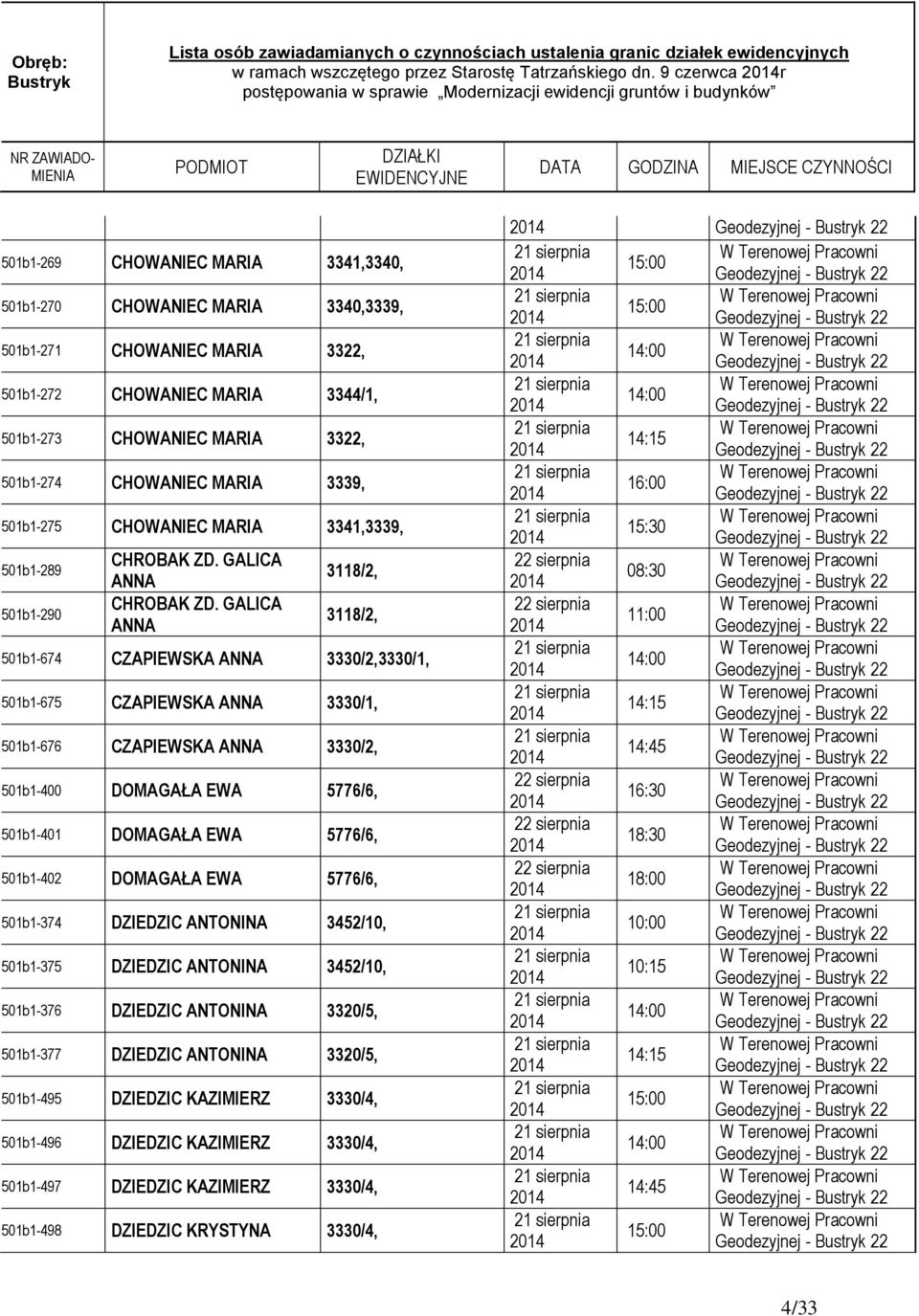 Obręb: Bustryk

Lista osób zawiadamianych o czynnościach ustalenia granic działek ewidencyjnych w ramach wszczętego przez Starostę Tatrzańskiego dn. 9 czerwca 2014r postępowania w sprawie „Modernizacji ewidencji gruntów i budynków”

| NR ZAWIADOMIENIA | PODMIOT | DZIAŁKI EWIDENCYJNE | DATA | GODZINA | MIEJSCE CZYNNOŚCI |
|---|---|---|---|---|---|
| | | | 2014 | | Geodezyjnej - Bustryk 22 |
| 501b1-269 | CHOWANIEC MARIA | 3341,3340, | 21 sierpnia 2014 | 15:00 | W Terenowej Pracowni Geodezyjnej - Bustryk 22 |
| 501b1-270 | CHOWANIEC MARIA | 3340,3339, | 21 sierpnia 2014 | 15:00 | W Terenowej Pracowni Geodezyjnej - Bustryk 22 |
| 501b1-271 | CHOWANIEC MARIA | 3322, | 21 sierpnia 2014 | 14:00 | W Terenowej Pracowni Geodezyjnej - Bustryk 22 |
| 501b1-272 | CHOWANIEC MARIA | 3344/1, | 21 sierpnia 2014 | 14:00 | W Terenowej Pracowni Geodezyjnej - Bustryk 22 |
| 501b1-273 | CHOWANIEC MARIA | 3322, | 21 sierpnia 2014 | 14:15 | W Terenowej Pracowni Geodezyjnej - Bustryk 22 |
| 501b1-274 | CHOWANIEC MARIA | 3339, | 21 sierpnia 2014 | 16:00 | W Terenowej Pracowni Geodezyjnej - Bustryk 22 |
| 501b1-275 | CHOWANIEC MARIA | 3341,3339, | 21 sierpnia 2014 | 15:30 | W Terenowej Pracowni Geodezyjnej - Bustryk 22 |
| 501b1-289 | CHROBAK ZD. GALICA ANNA | 3118/2, | 22 sierpnia 2014 | 08:30 | W Terenowej Pracowni Geodezyjnej - Bustryk 22 |
| 501b1-290 | CHROBAK ZD. GALICA ANNA | 3118/2, | 22 sierpnia 2014 | 11:00 | W Terenowej Pracowni Geodezyjnej - Bustryk 22 |
| 501b1-674 | CZAPIEWSKA ANNA | 3330/2,3330/1, | 21 sierpnia 2014 | 14:00 | W Terenowej Pracowni Geodezyjnej - Bustryk 22 |
| 501b1-675 | CZAPIEWSKA ANNA | 3330/1, | 21 sierpnia 2014 | 14:15 | W Terenowej Pracowni Geodezyjnej - Bustryk 22 |
| 501b1-676 | CZAPIEWSKA ANNA | 3330/2, | 21 sierpnia 2014 | 14:45 | W Terenowej Pracowni Geodezyjnej - Bustryk 22 |
| 501b1-400 | DOMAGAŁA EWA | 5776/6, | 22 sierpnia 2014 | 16:30 | W Terenowej Pracowni Geodezyjnej - Bustryk 22 |
| 501b1-401 | DOMAGAŁA EWA | 5776/6, | 22 sierpnia 2014 | 18:30 | W Terenowej Pracowni Geodezyjnej - Bustryk 22 |
| 501b1-402 | DOMAGAŁA EWA | 5776/6, | 22 sierpnia 2014 | 18:00 | W Terenowej Pracowni Geodezyjnej - Bustryk 22 |
| 501b1-374 | DZIEDZIC ANTONINA | 3452/10, | 21 sierpnia 2014 | 10:00 | W Terenowej Pracowni Geodezyjnej - Bustryk 22 |
| 501b1-375 | DZIEDZIC ANTONINA | 3452/10, | 21 sierpnia 2014 | 10:15 | W Terenowej Pracowni Geodezyjnej - Bustryk 22 |
| 501b1-376 | DZIEDZIC ANTONINA | 3320/5, | 21 sierpnia 2014 | 14:00 | W Terenowej Pracowni Geodezyjnej - Bustryk 22 |
| 501b1-377 | DZIEDZIC ANTONINA | 3320/5, | 21 sierpnia 2014 | 14:15 | W Terenowej Pracowni Geodezyjnej - Bustryk 22 |
| 501b1-495 | DZIEDZIC KAZIMIERZ | 3330/4, | 21 sierpnia 2014 | 15:00 | W Terenowej Pracowni Geodezyjnej - Bustryk 22 |
| 501b1-496 | DZIEDZIC KAZIMIERZ | 3330/4, | 21 sierpnia 2014 | 14:00 | W Terenowej Pracowni Geodezyjnej - Bustryk 22 |
| 501b1-497 | DZIEDZIC KAZIMIERZ | 3330/4, | 21 sierpnia 2014 | 14:45 | W Terenowej Pracowni Geodezyjnej - Bustryk 22 |
| 501b1-498 | DZIEDZIC KRYSTYNA | 3330/4, | 21 sierpnia 2014 | 15:00 | W Terenowej Pracowni Geodezyjnej - Bustryk 22 |

4/33